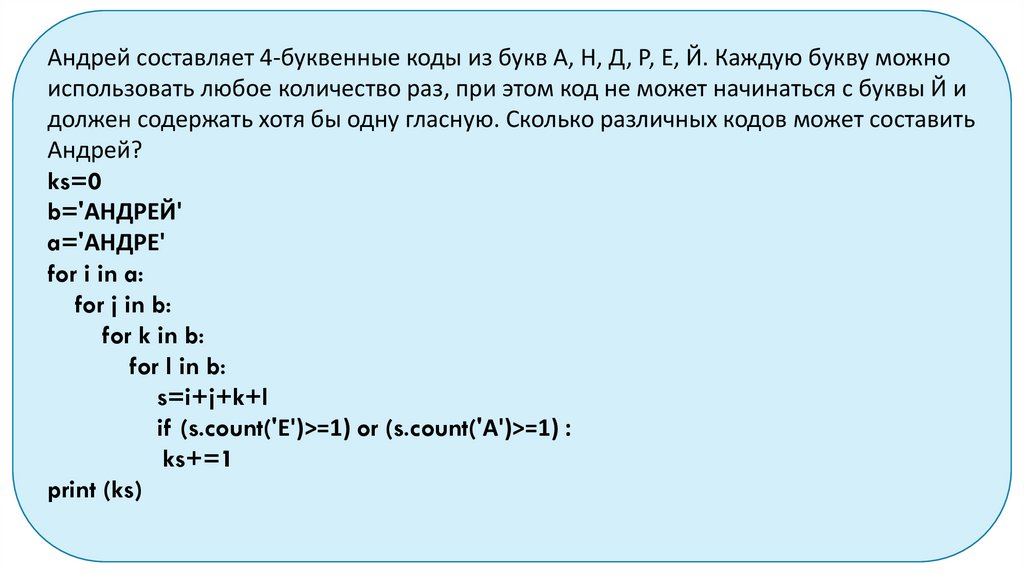 Андрей составляет 4-буквенные коды из букв А, Н, Д, Р, Е, Й. Каждую букву можно использовать любое количество раз, при этом код не может начинаться с буквы Й и должен содержать хотя бы одну гласную. Сколько различных кодов может составить Андрей?

ks=0
b='АНДРЕЙ'
a='АНДРЕ'
for i in a:
    for j in b:
        for k in b:
            for l in b:
                s=i+j+k+l
                if (s.count('E')>=1) or (s.count('A')>=1) :
                 ks+=1
print (ks)